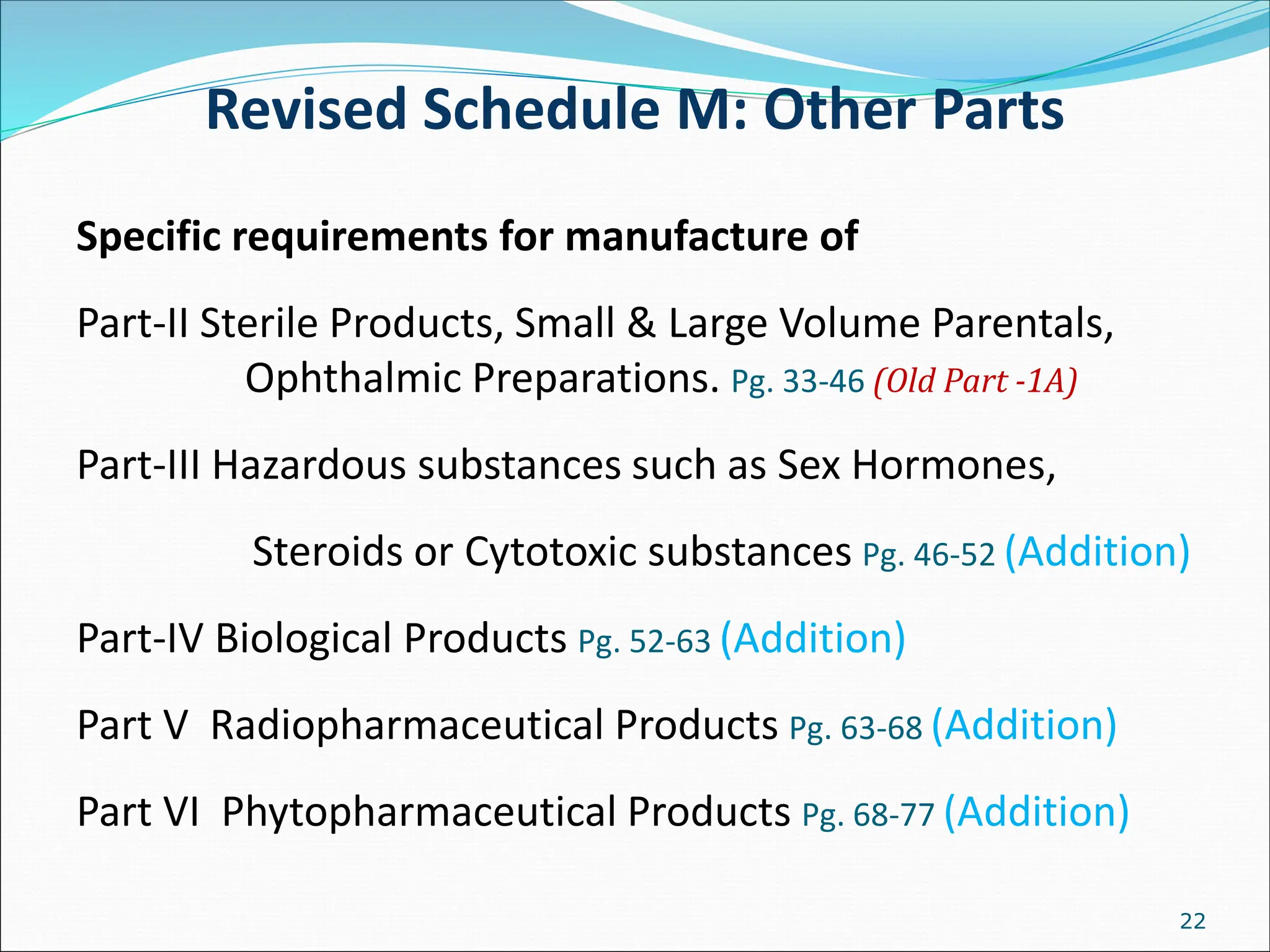 Revised Schedule M: Other Parts

Specific requirements for manufacture of

Part-II Sterile Products, Small & Large Volume Parentals, Ophthalmic Preparations. Pg. 33-46 (Old Part -1A)

Part-III Hazardous substances such as Sex Hormones,

Steroids or Cytotoxic substances Pg. 46-52 (Addition)

Part-IV Biological Products Pg. 52-63 (Addition)

Part V Radiopharmaceutical Products Pg. 63-68 (Addition)

Part VI Phytopharmaceutical Products Pg. 68-77 (Addition)

22